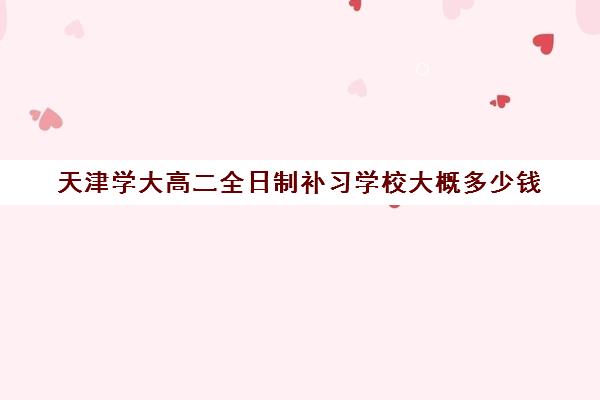 天津学大高二全日制补习学校大概多少钱